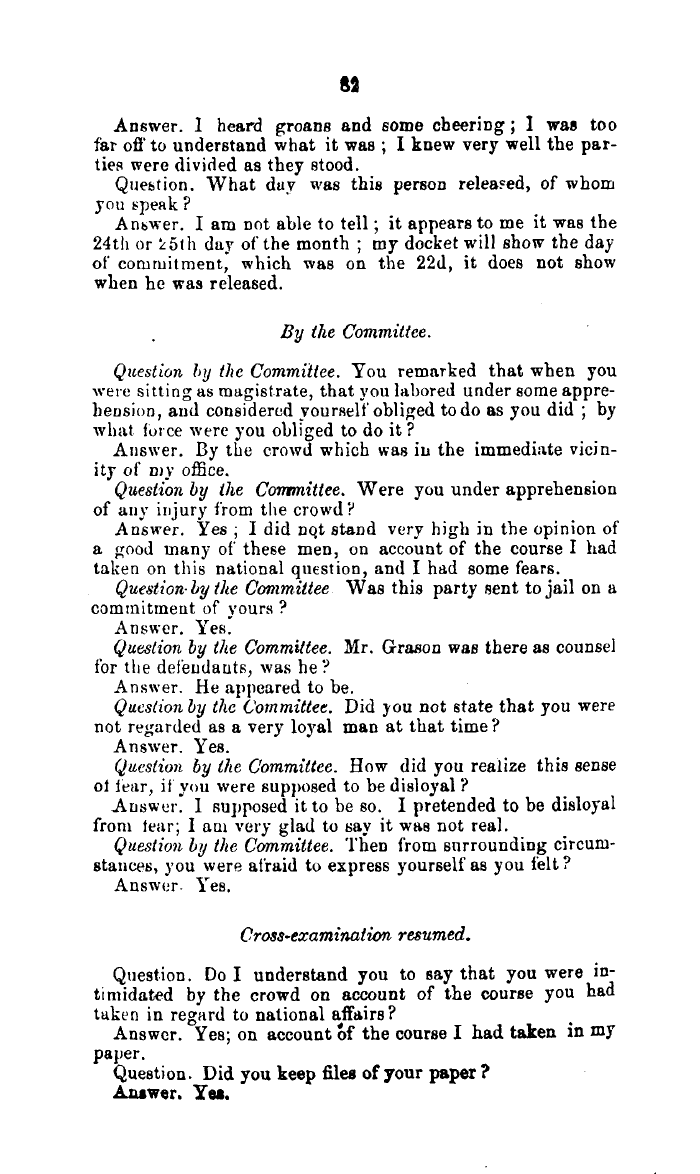 82

Answer. I heard groans and some cheering; I was too far off to understand what it was; I knew very well the parties were divided as they stood.

Question. What day was this person released, of whom you speak?

Answer. I am not able to tell; it appears to me it was the 24th or 25th day of the month; my docket will show the day of commitment, which was on the 22d, it does not show when he was released.

By the Committee.

Question by the Committee. You remarked that when you were sitting as magistrate, that you labored under some apprehension, and considered yourself obliged to do as you did; by what force were you obliged to do it?

Answer. By the crowd which was in the immediate vicinity of my office.

Question by the Committee. Were you under apprehension of any injury from the crowd?

Answer. Yes; I did not stand very high in the opinion of a good many of these men, on account of the course I had taken on this national question, and I had some fears.

Question by the Committee Was this party sent to jail on a commitment of yours?

Answer. Yes.

Question by the Committee. Mr. Grason was there as counsel for the defendants, was he?

Answer. He appeared to be.

Question by the Committee. Did you not state that you were not regarded as a very loyal man at that time?

Answer. Yes.

Question by the Committee. How did you realize this sense of fear, if you were supposed to be disloyal?

Answer. I supposed it to be so. I pretended to be disloyal from fear; I am very glad to say it was not real.

Question by the Committee. Then from surrounding circumstances, you were afraid to express yourself as you felt?

Answer. Yes.

Cross-examination resumed.

Question. Do I understand you to say that you were intimidated by the crowd on account of the course you had taken in regard to national affairs?

Answer. Yes; on account of the course I had taken in my paper.

Question. Did you keep files of your paper?

Answer. Yes.